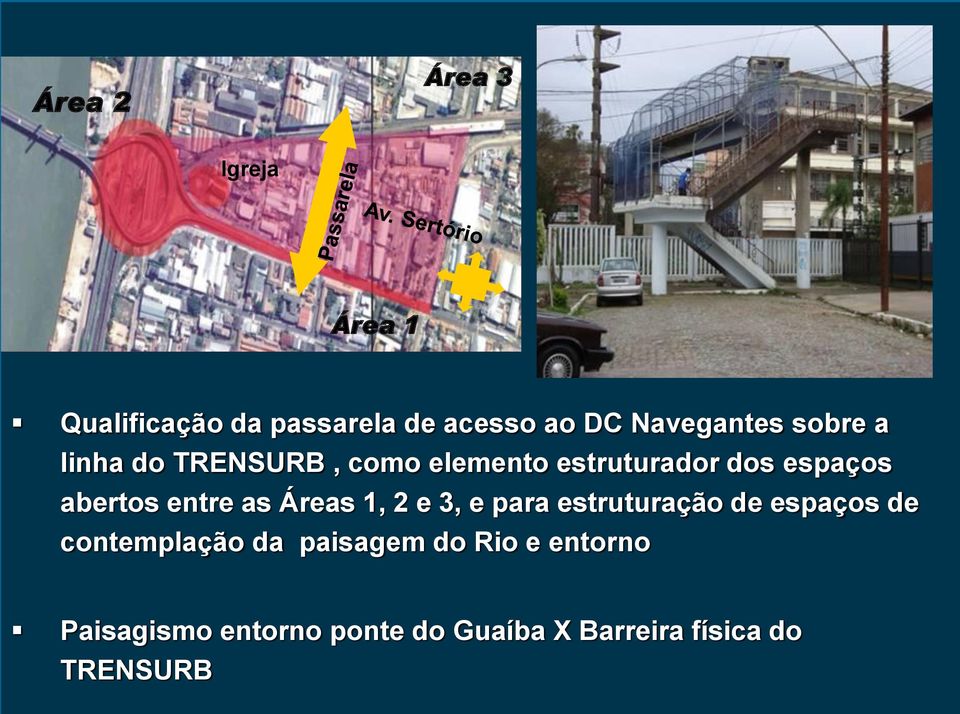 Área 2

Área 3

Igreja

Passarela

Av. Sertório

Área 1

▪ Qualificação da passarela de acesso ao DC Navegantes sobre a linha do TRENSURB , como elemento estruturador dos espaços abertos entre as Áreas 1, 2 e 3, e para estruturação de espaços de contemplação da paisagem do Rio e entorno

▪ Paisagismo entorno ponte do Guaíba X Barreira física do TRENSURB